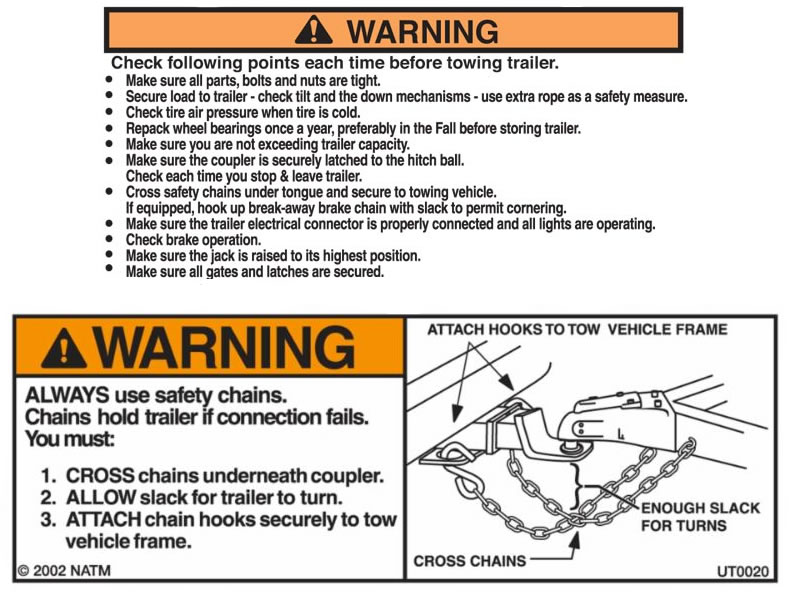 WARNING

Check following points each time before towing trailer.

• Make sure all parts, bolts and nuts are tight.
• Secure load to trailer - check tilt and the down mechanisms - use extra rope as a safety measure.
• Check tire air pressure when tire is cold.
• Repack wheel bearings once a year, preferably in the Fall before storing trailer.
• Make sure you are not exceeding trailer capacity.
• Make sure the coupler is securely latched to the hitch ball. Check each time you stop & leave trailer.
• Cross safety chains under tongue and secure to towing vehicle. If equipped, hook up break-away brake chain with slack to permit cornering.
• Make sure the trailer electrical connector is properly connected and all lights are operating.
• Check brake operation.
• Make sure the jack is raised to its highest position.
• Make sure all gates and latches are secured.

WARNING

ALWAYS use safety chains.
Chains hold trailer if connection fails.
You must:

1. CROSS chains underneath coupler.
2. ALLOW slack for trailer to turn.
3. ATTACH chain hooks securely to tow vehicle frame.

© 2002 NATM

ATTACH HOOKS TO TOW VEHICLE FRAME

ENOUGH SLACK FOR TURNS

CROSS CHAINS

UT0020